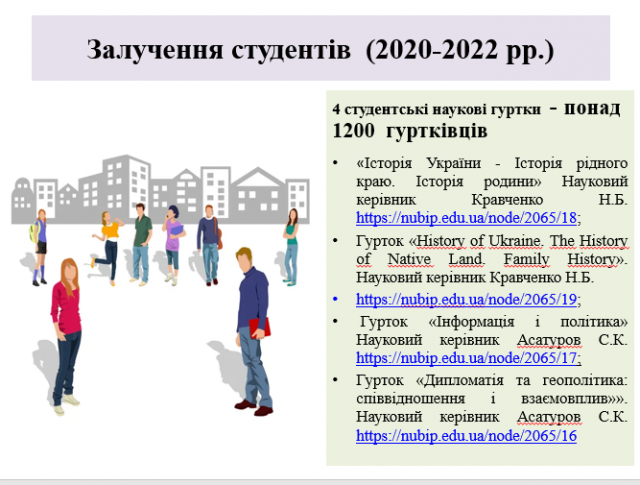 Залучення студентів (2020-2022 рр.)

4 студентські наукові гуртки - понад 1200 гуртківців

• «Історія України - Історія рідного краю. Історія родини» Науковий керівник Кравченко Н.Б. https://nubip.edu.ua/node/2065/18;

• Гурток «History of Ukraine. The History of Native Land. Family History». Науковий керівник Кравченко Н.Б.

• https://nubip.edu.ua/node/2065/19;

• Гурток «Інформація і політика» Науковий керівник Асатуров С.К. https://nubip.edu.ua/node/2065/17;

• Гурток «Дипломатія та геополітика: співвідношення і взаємовплив»». Науковий керівник Асатуров С.К. https://nubip.edu.ua/node/2065/16